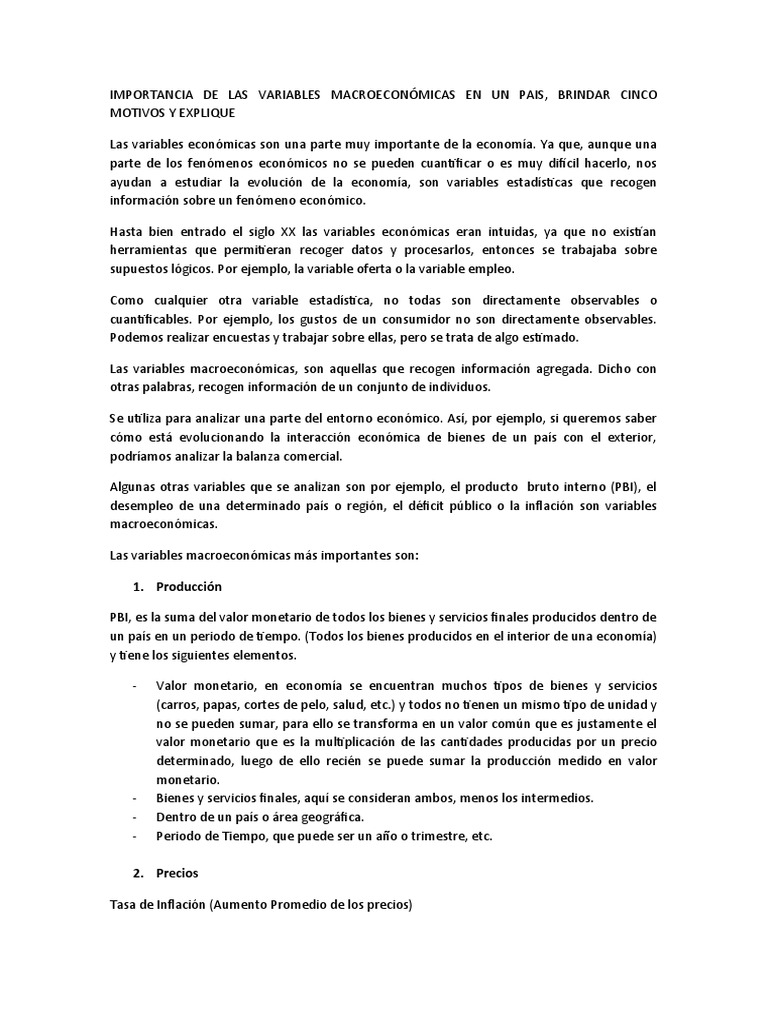 IMPORTANCIA DE LAS VARIABLES MACROECONÓMICAS EN UN PAIS, BRINDAR CINCO MOTIVOS Y EXPLIQUE

Las variables económicas son una parte muy importante de la economía. Ya que, aunque una parte de los fenómenos económicos no se pueden cuantificar o es muy difícil hacerlo, nos ayudan a estudiar la evolución de la economía, son variables estadísticas que recogen información sobre un fenómeno económico.

Hasta bien entrado el siglo XX las variables económicas eran intuidas, ya que no existían herramientas que permitieran recoger datos y procesarlos, entonces se trabajaba sobre supuestos lógicos. Por ejemplo, la variable oferta o la variable empleo.

Como cualquier otra variable estadística, no todas son directamente observables o cuantificables. Por ejemplo, los gustos de un consumidor no son directamente observables. Podemos realizar encuestas y trabajar sobre ellas, pero se trata de algo estimado.

Las variables macroeconómicas, son aquellas que recogen información agregada. Dicho con otras palabras, recogen información de un conjunto de individuos.

Se utiliza para analizar una parte del entorno económico. Así, por ejemplo, si queremos saber cómo está evolucionando la interacción económica de bienes de un país con el exterior, podríamos analizar la balanza comercial.

Algunas otras variables que se analizan son por ejemplo, el producto bruto interno (PBI), el desempleo de una determinado país o región, el déficit público o la inflación son variables macroeconómicas.

Las variables macroeconómicas más importantes son:

1. Producción

PBI, es la suma del valor monetario de todos los bienes y servicios finales producidos dentro de un país en un periodo de tiempo. (Todos los bienes producidos en el interior de una economía) y tiene los siguientes elementos.

- Valor monetario, en economía se encuentran muchos tipos de bienes y servicios (carros, papas, cortes de pelo, salud, etc.) y todos no tienen un mismo tipo de unidad y no se pueden sumar, para ello se transforma en un valor común que es justamente el valor monetario que es la multiplicación de las cantidades producidas por un precio determinado, luego de ello recién se puede sumar la producción medido en valor monetario.
- Bienes y servicios finales, aquí se consideran ambos, menos los intermedios.
- Dentro de un país o área geográfica.
- Periodo de Tiempo, que puede ser un año o trimestre, etc.

2. Precios

Tasa de Inflación (Aumento Promedio de los precios)